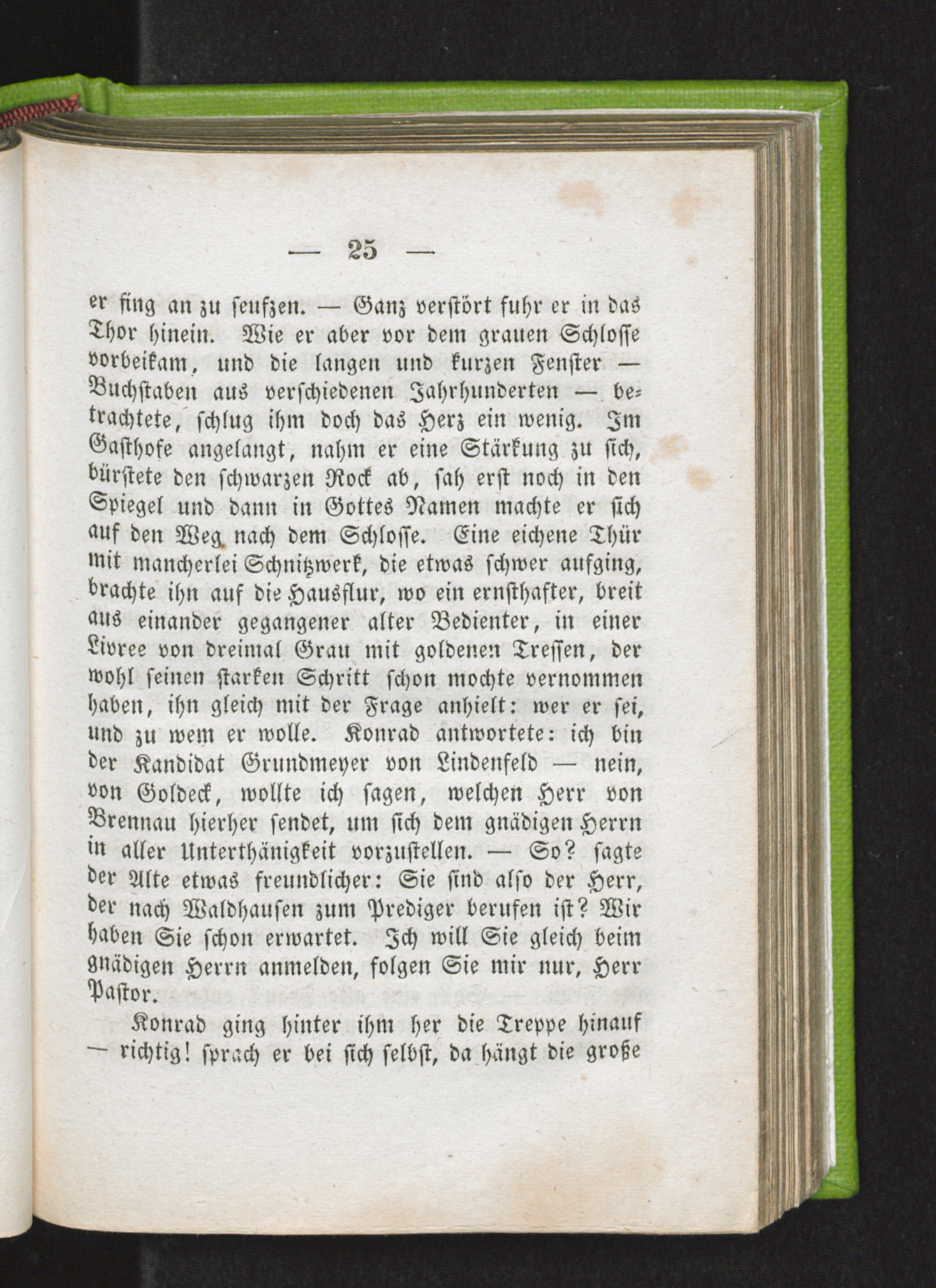 — 25 —

er fing an zu seufzen. — Ganz verstört fuhr er in das Thor hinein. Wie er aber vor dem grauen Schlosse vorbeikam, und die langen und kurzen Fenster — Buchstaben aus verschiedenen Jahrhunderten — betrachtete, schlug ihm doch das Herz ein wenig. Im Gasthofe angelangt, nahm er eine Stärkung zu sich, bürstete den schwarzen Rock ab, sah erst noch in den Spiegel und dann in Gottes Namen machte er sich auf den Weg nach dem Schlosse. Eine eichene Thür mit mancherlei Schnitzwerk, die etwas schwer aufging, brachte ihn auf die Hausflur, wo ein ernsthafter, breit aus einander gegangener alter Bedienter, in einer Livree von dreimal Grau mit goldenen Tressen, der wohl seinen starken Schritt schon mochte vernommen haben, ihn gleich mit der Frage anhielt: wer er sei, und zu wem er wolle. Konrad antwortete: ich bin der Kandidat Grundmeyer von Lindenfeld — nein, von Goldeck, wollte ich sagen, welchen Herr von Brennau hierher sendet, um sich dem gnädigen Herrn in aller Unterthänigkeit vorzustellen. — So? sagte der Alte etwas freundlicher: Sie sind also der Herr, der nach Waldhausen zum Prediger berufen ist? Wir haben Sie schon erwartet. Ich will Sie gleich beim gnädigen Herrn anmelden, folgen Sie mir nur, Herr Pastor.

Konrad ging hinter ihm her die Treppe hinauf — richtig! sprach er bei sich selbst, da hängt die große